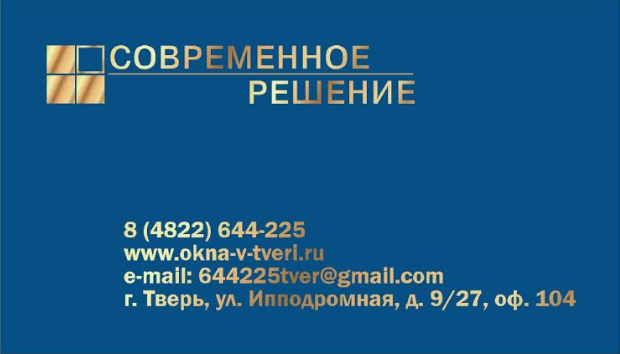 СОВРЕМЕННОЕ
РЕШЕНИЕ

8 (4822) 644-225
www.okna-v-tveri.ru
e-mail: 644225tver@gmail.com
г. Тверь, ул. Ипподромная, д. 9/27, оф. 104